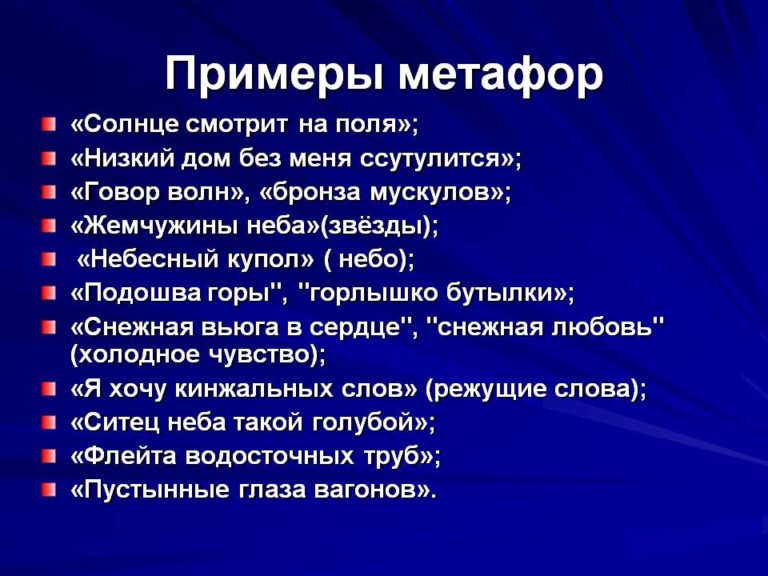 Примеры метафор

«Солнце смотрит на поля»;
«Низкий дом без меня ссутулится»;
«Говор волн», «бронза мускулов»;
«Жемчужины неба»(звёзды);
«Небесный купол» ( небо);
«Подошва горы", "горлышко бутылки»;
«Снежная вьюга в сердце", "снежная любовь" (холодное чувство);
«Я хочу кинжальных слов» (режущие слова);
«Ситец неба такой голубой»;
«Флейта водосточных труб»;
«Пустынные глаза вагонов».